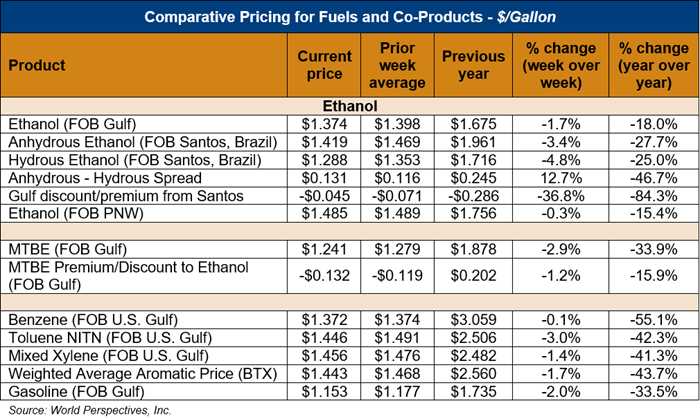 Comparative Pricing for Fuels and Co-Products - $/Gallon

| Product | Current price | Prior week average | Previous year | % change (week over week) | % change (year over year) |
|---|---|---|---|---|---|
| Ethanol | | | | | |
| Ethanol (FOB Gulf) | \$1.374 | \$1.398 | \$1.675 | -1.7% | -18.0% |
| Anhydrous Ethanol (FOB Santos, Brazil) | \$1.419 | \$1.469 | \$1.961 | -3.4% | -27.7% |
| Hydrous Ethanol (FOB Santos, Brazil) | \$1.288 | \$1.353 | \$1.716 | -4.8% | -25.0% |
| Anhydrous - Hydrous Spread | \$0.131 | \$0.116 | \$0.245 | 12.7% | -46.7% |
| Gulf discount/premium from Santos | -\$0.045 | -\$0.071 | -\$0.286 | -36.8% | -84.3% |
| Ethanol (FOB PNW) | \$1.485 | \$1.489 | \$1.756 | -0.3% | -15.4% |
| | | | | | |
| MTBE (FOB Gulf) | \$1.241 | \$1.279 | \$1.878 | -2.9% | -33.9% |
| MTBE Premium/Discount to Ethanol (FOB Gulf) | -\$0.132 | -\$0.119 | \$0.202 | -1.2% | -15.9% |
| | | | | | |
| Benzene (FOB U.S. Gulf) | \$1.372 | \$1.374 | \$3.059 | -0.1% | -55.1% |
| Toluene NITN (FOB U.S. Gulf) | \$1.446 | \$1.491 | \$2.506 | -3.0% | -42.3% |
| Mixed Xylene (FOB U.S. Gulf) | \$1.456 | \$1.476 | \$2.482 | -1.4% | -41.3% |
| Weighted Average Aromatic Price (BTX) | \$1.443 | \$1.468 | \$2.560 | -1.7% | -43.7% |
| Gasoline (FOB Gulf) | \$1.153 | \$1.177 | \$1.735 | -2.0% | -33.5% |

Source: World Perspectives, Inc.